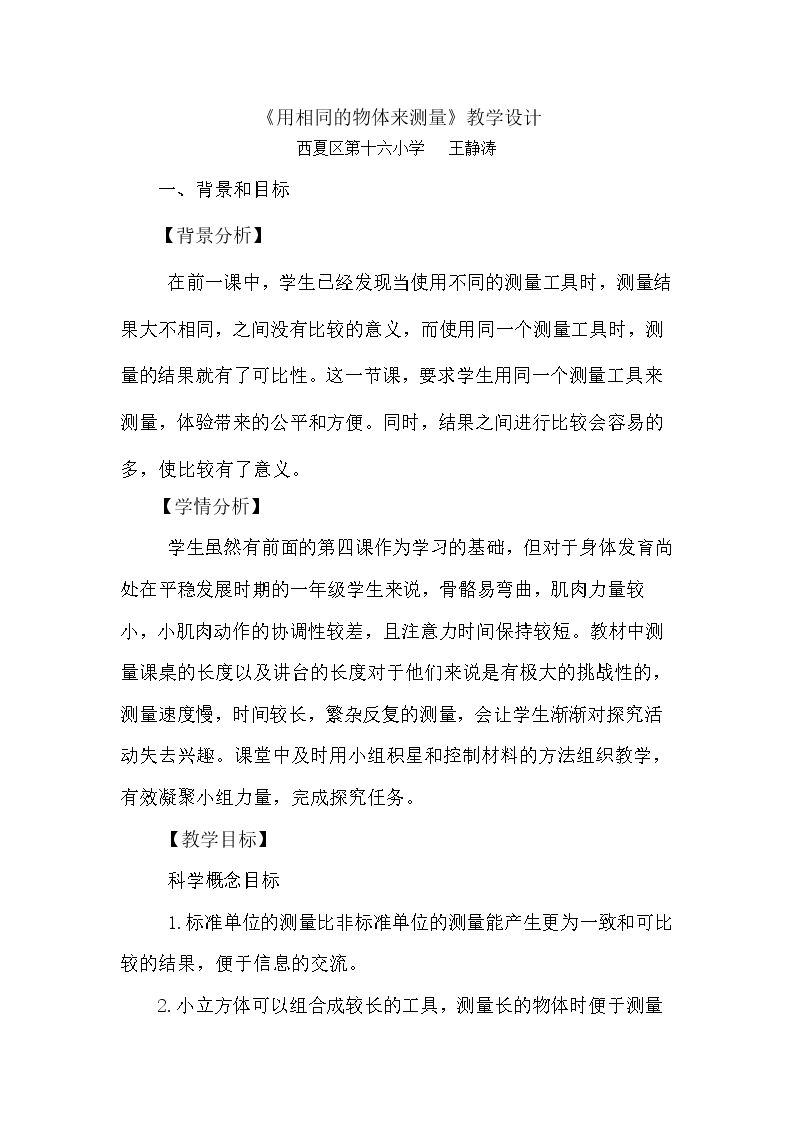 《用相同的物体来测量》教学设计

西夏区第十六小学 王静涛

一、背景和目标

【背景分析】

在前一课中，学生已经发现当使用不同的测量工具时，测量结果大不相同，之间没有比较的意义，而使用同一个测量工具时，测量的结果就有了可比性。这一节课，要求学生用同一个测量工具来测量，体验带来的公平和方便。同时，结果之间进行比较会容易的多，使比较有了意义。

【学情分析】

学生虽然有前面的第四课作为学习的基础，但对于身体发育尚处在平稳发展时期的一年级学生来说，骨骼易弯曲，肌肉力量较小，小肌肉动作的协调性较差，且注意力时间保持较短。教材中测量课桌的长度以及讲台的长度对于他们来说是有极大的挑战性的，测量速度慢，时间较长，繁杂反复的测量，会让学生渐渐对探究活动失去兴趣。课堂中及时用小组积星和控制材料的方法组织教学，有效凝聚小组力量，完成探究任务。

【教学目标】

科学概念目标

1.标准单位的测量比非标准单位的测量能产生更为一致和可比较的结果，便于信息的交流。

2.小立方体可以组合成较长的工具，测量长的物体时便于测量